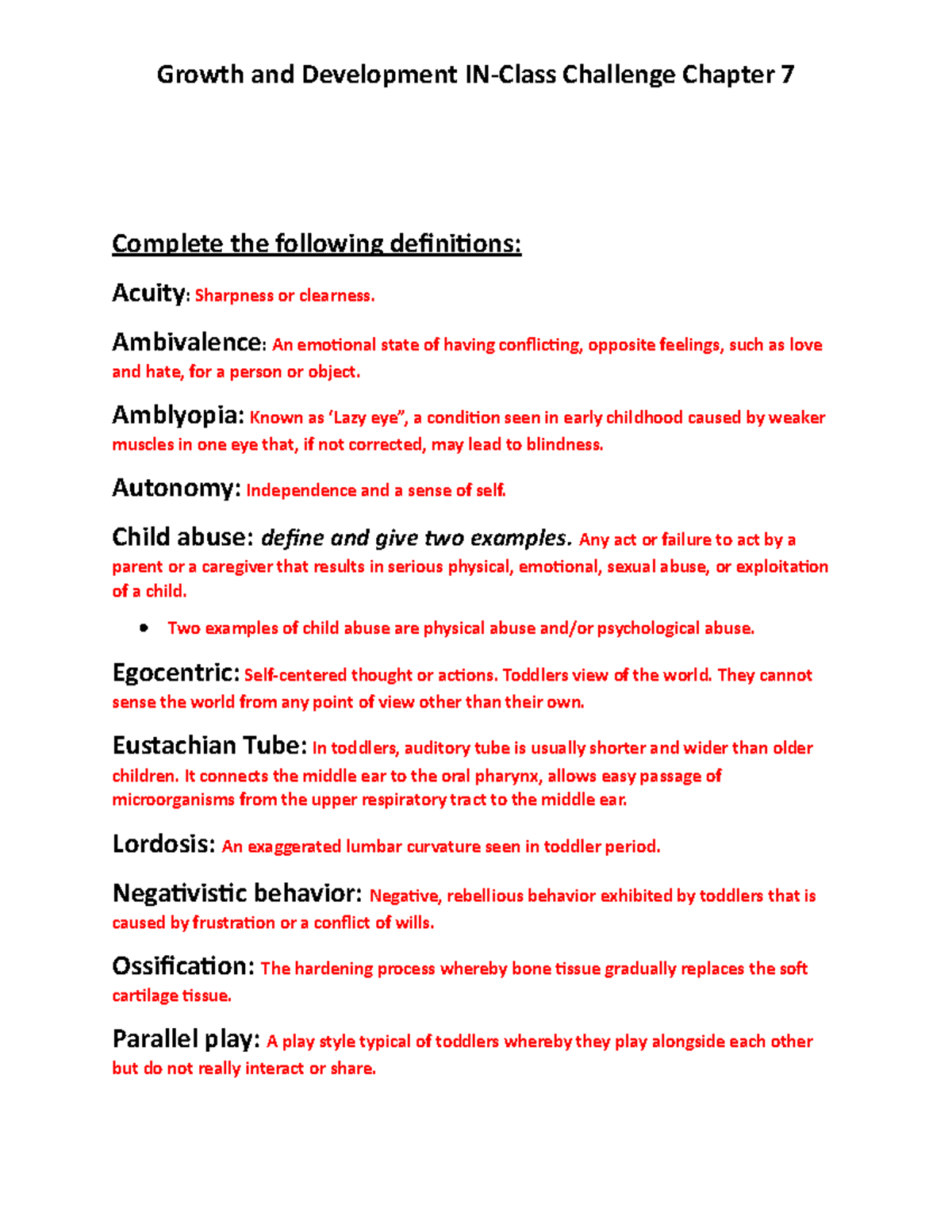 Growth and Development IN-Class Challenge Chapter 7

Complete the following definitions:

Acuity: Sharpness or clearness.

Ambivalence: An emotional state of having conflicting, opposite feelings, such as love and hate, for a person or object.

Amblyopia: Known as 'Lazy eye", a condition seen in early childhood caused by weaker muscles in one eye that, if not corrected, may lead to blindness.

Autonomy: Independence and a sense of self.

Child abuse: define and give two examples. Any act or failure to act by a parent or a caregiver that results in serious physical, emotional, sexual abuse, or exploitation of a child.

• Two examples of child abuse are physical abuse and/or psychological abuse.

Egocentric: Self-centered thought or actions. Toddlers view of the world. They cannot sense the world from any point of view other than their own.

Eustachian Tube: In toddlers, auditory tube is usually shorter and wider than older children. It connects the middle ear to the oral pharynx, allows easy passage of microorganisms from the upper respiratory tract to the middle ear.

Lordosis: An exaggerated lumbar curvature seen in toddler period.

Negativistic behavior: Negative, rebellious behavior exhibited by toddlers that is caused by frustration or a conflict of wills.

Ossification: The hardening process whereby bone tissue gradually replaces the soft cartilage tissue.

Parallel play: A play style typical of toddlers whereby they play alongside each other but do not really interact or share.